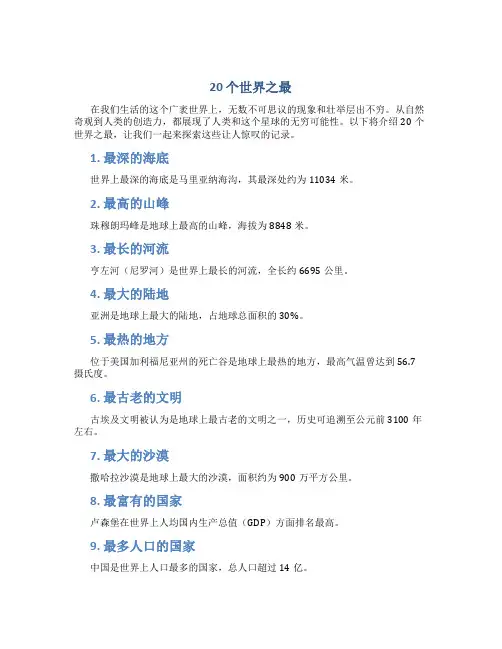 20个世界之最

在我们生活的这个广袤世界上，无数不可思议的现象和壮举层出不穷。从自然奇观到人类的创造力，都展现了人类和这个星球的无穷可能性。以下将介绍20个世界之最，让我们一起来探索这些让人惊叹的记录。

1. 最深的海底

世界上最深的海底是马里亚纳海沟，其最深处约为11034米。

2. 最高的山峰

珠穆朗玛峰是地球上最高的山峰，海拔为8848米。

3. 最长的河流

亨左河（尼罗河）是世界上最长的河流，全长约6695公里。

4. 最大的陆地

亚洲是地球上最大的陆地，占地球总面积的30%。

5. 最热的地方

位于美国加利福尼亚州的死亡谷是地球上最热的地方，最高气温曾达到56.7摄氏度。

6. 最古老的文明

古埃及文明被认为是地球上最古老的文明之一，历史可追溯至公元前3100年左右。

7. 最大的沙漠

撒哈拉沙漠是地球上最大的沙漠，面积约为900万平方公里。

8. 最富有的国家

卢森堡在世界上人均国内生产总值（GDP）方面排名最高。

9. 最多人口的国家

中国是世界上人口最多的国家，总人口超过14亿。